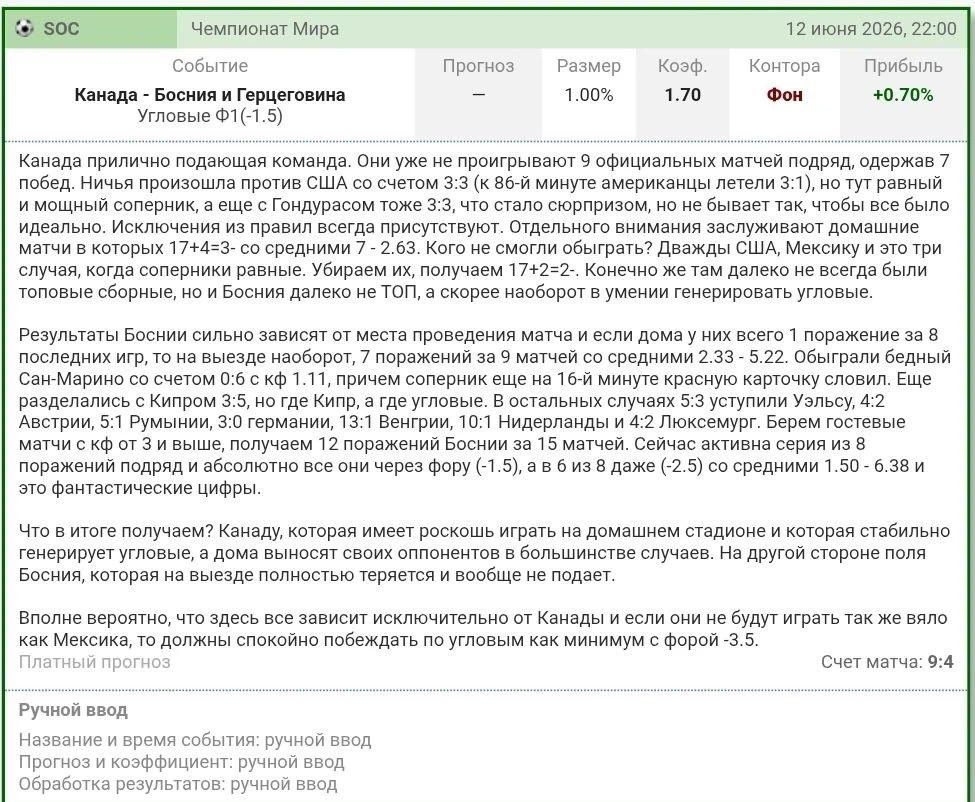 SOC Чемпионат Мира 12 июня 2026, 22:00

| Событие | Прогноз | Размер | Коэф. | Контора | Прибыль |
|---|---|---|---|---|---|
| Канада - Босния и Герцеговина Угловые Ф1(-1.5) | — | 1.00% | 1.70 | Фон | +0.70% |

Канада прилично подающая команда. Они уже не проигрывают 9 официальных матчей подряд, одержав 7 побед. Ничья произошла против США со счетом 3:3 (к 86-й минуте американцы летели 3:1), но тут равный и мощный соперник, а еще с Гондурасом тоже 3:3, что стало сюрпризом, но не бывает так, чтобы все было идеально. Исключения из правил всегда присутствуют. Отдельного внимания заслуживают домашние матчи в которых 17+4=3- со средними 7 - 2.63. Кого не смогли обыграть? Дважды США, Мексику и это три случая, когда соперники равные. Убираем их, получаем 17+2=2-. Конечно же там далеко не всегда были топовые сборные, но и Босния далеко не ТОП, а скорее наоборот в умении генерировать угловые.

Результаты Боснии сильно зависят от места проведения матча и если дома у них всего 1 поражение за 8 последних игр, то на выезде наоборот, 7 поражений за 9 матчей со средними 2.33 - 5.22. Обыграли бедный Сан-Марино со счетом 0:6 с кф 1.11, причем соперник еще на 16-й минуте красную карточку словил. Еще разделались с Кипром 3:5, но где Кипр, а где угловые. В остальных случаях 5:3 уступили Уэльсу, 4:2 Австрии, 5:1 Румынии, 3:0 германии, 13:1 Венгрии, 10:1 Нидерланды и 4:2 Люксемург. Берем гостевые матчи с кф от 3 и выше, получаем 12 поражений Боснии за 15 матчей. Сейчас активна серия из 8 поражений подряд и абсолютно все они через фору (-1.5), а в 6 из 8 даже (-2.5) со средними 1.50 - 6.38 и это фантастические цифры.

Что в итоге получаем? Канаду, которая имеет роскошь играть на домашнем стадионе и которая стабильно генерирует угловые, а дома выносят своих оппонентов в большинстве случаев. На другой стороне поля Босния, которая на выезде полностью теряется и вообще не подает.

Вполне вероятно, что здесь все зависит исключительно от Канады и если они не будут играть так же вяло как Мексика, то должны спокойно побеждать по угловым как минимум с форой -3.5.

Платный прогноз Счет матча: 9:4

Ручной ввод

Название и время события: ручной ввод
Прогноз и коэффициент: ручной ввод
Обработка результатов: ручной ввод